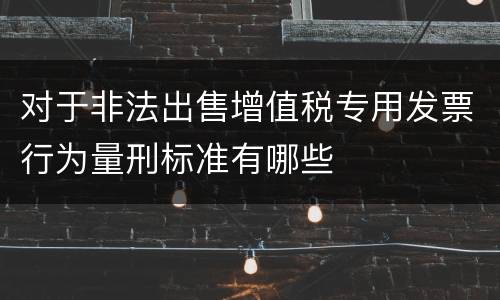 对于非法出售增值税专用发票行为量刑标准有哪些